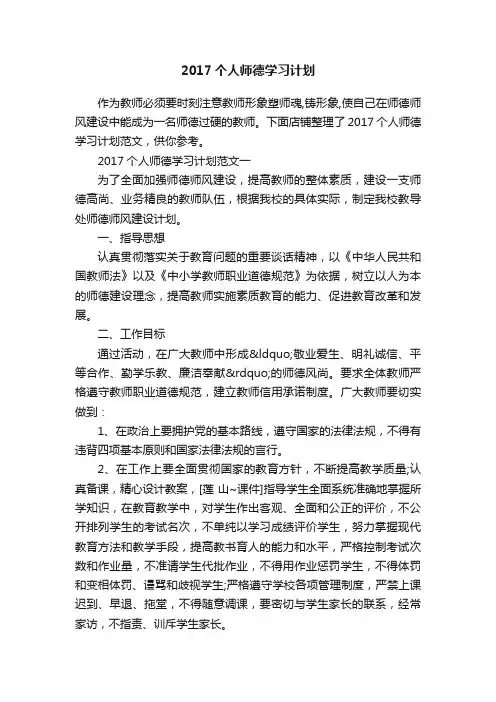 2017 个人师德学习计划

作为教师必须要时刻注意教师形象塑师魂,铸形象,使自己在师德师风建设中能成为一名师德过硬的教师。下面店铺整理了 2017 个人师德学习计划范文，供你参考。

2017 个人师德学习计划范文一

为了全面加强师德师风建设，提高教师的整体素质，建设一支师德高尚、业务精良的教师队伍，根据我校的具体实际，制定我校教导处师德师风建设计划。

一、指导思想

认真贯彻落实关于教育问题的重要谈话精神，以《中华人民共和国教师法》以及《中小学教师职业道德规范》为依据，树立以人为本的师德建设理念，提高教师实施素质教育的能力、促进教育改革和发展。

二、工作目标

通过活动，在广大教师中形成&ldquo;敬业爱生、明礼诚信、平等合作、勤学乐教、廉洁奉献&rdquo;的师德风尚。要求全体教师严格遵守教师职业道德规范，建立教师信用承诺制度。广大教师要切实做到：

1、在政治上要拥护党的基本路线，遵守国家的法律法规，不得有违背四项基本原则和国家法律法规的言行。

2、在工作上要全面贯彻国家的教育方针，不断提高教学质量;认真备课，精心设计教案，[莲 山~课件]指导学生全面系统准确地掌握所学知识，在教育教学中，对学生作出客观、全面和公正的评价，不公开排列学生的考试名次，不单纯以学习成绩评价学生，努力掌握现代教育方法和教学手段，提高教书育人的能力和水平，严格控制考试次数和作业量，不准请学生代批作业，不得用作业惩罚学生，不得体罚和变相体罚、谩骂和歧视学生;严格遵守学校各项管理制度，严禁上课迟到、早退、拖堂，不得随意调课，要密切与学生家长的联系，经常家访，不指责、训斥学生家长。